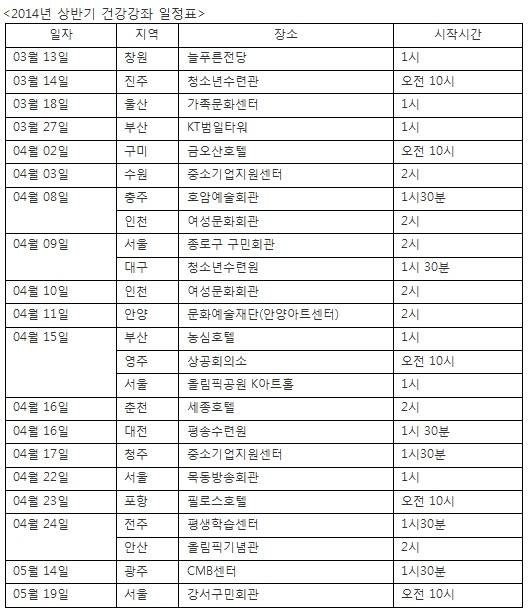 <2014년 상반기 건강강좌 일정표>

| 일자 | 지역 | 장소 | 시작시간 |
|---|---|---|---|
| 03월 13일 | 창원 | 늘푸른전당 | 1시 |
| 03월 14일 | 진주 | 청소년수련관 | 오전 10시 |
| 03월 18일 | 울산 | 가족문화센터 | 1시 |
| 03월 27일 | 부산 | KT범일타워 | 1시 |
| 04월 02일 | 구미 | 금오산호텔 | 오전 10시 |
| 04월 03일 | 수원 | 중소기업지원센터 | 2시 |
| 04월 08일 | 충주 | 호암예술회관 | 1시30분 |
| | 인천 | 여성문화회관 | 2시 |
| 04월 09일 | 서울 | 종로구 구민회관 | 2시 |
| | 대구 | 청소년수련원 | 1시 30분 |
| 04월 10일 | 인천 | 여성문화회관 | 2시 |
| 04월 11일 | 안양 | 문화예술재단(안양아트센터) | 2시 |
| 04월 15일 | 부산 | 농심호텔 | 1시 |
| | 영주 | 상공회의소 | 오전 10시 |
| | 서울 | 올림픽공원 K아트홀 | 1시 |
| 04월 16일 | 춘천 | 세종호텔 | 2시 |
| 04월 16일 | 대전 | 평송수련원 | 1시 30분 |
| 04월 17일 | 청주 | 중소기업지원센터 | 1시30분 |
| 04월 22일 | 서울 | 목동방송회관 | 1시 |
| 04월 23일 | 포항 | 필로스호텔 | 오전 10시 |
| 04월 24일 | 전주 | 평생학습센터 | 1시30분 |
| | 안산 | 올림픽기념관 | 2시 |
| 05월 14일 | 광주 | CMB센터 | 1시30분 |
| 05월 19일 | 서울 | 강서구민회관 | 오전 10시 |